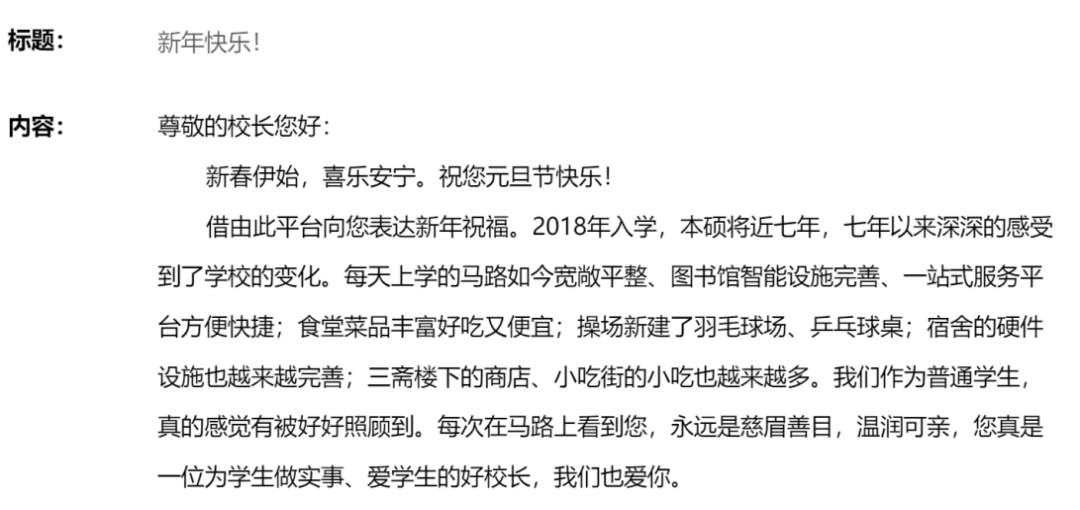 标题：　新年快乐！

内容：　尊敬的校长您好：

新春伊始，喜乐安宁。祝您元旦节快乐！

借由此平台向您表达新年祝福。2018年入学，本硕将近七年，七年以来深深的感受到了学校的变化。每天上学的马路如今宽敞平整、图书馆智能设施完善、一站式服务平台方便快捷；食堂菜品丰富好吃又便宜；操场新建了羽毛球场、乒乓球桌；宿舍的硬件设施也越来越完善；三斋楼下的商店、小吃街的小吃也越来越多。我们作为普通学生，真的感觉有被好好照顾到。每次在马路上看到您，永远是慈眉善目，温润可亲，您真是一位为学生做实事、爱学生的好校长，我们也爱你。